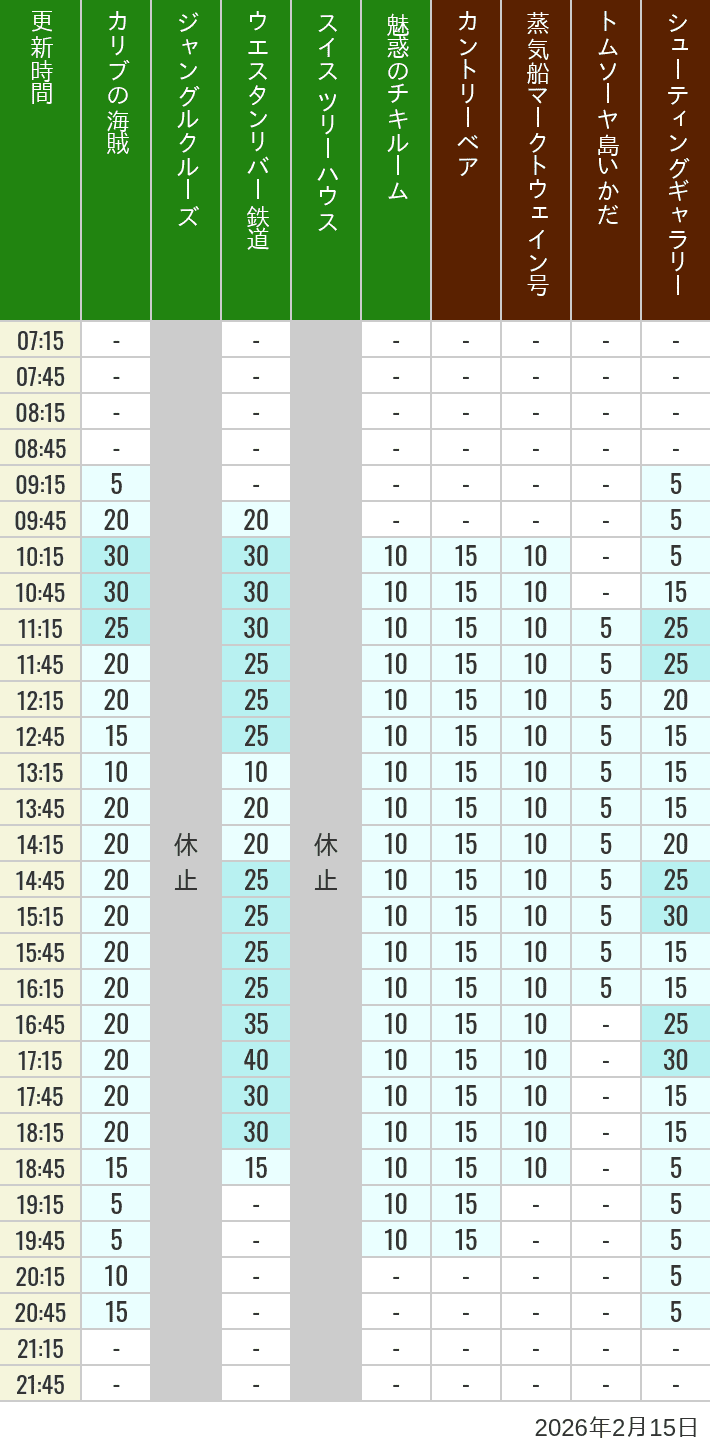 | 更新時間 | カリブの海賊 | ジャングルクルーズ | ウエスタンリバー鉄道 | スイスツリーハウス | 魅惑のチキルーム | カントリーベア | 蒸気船マークトウェイン号 | トムソーヤ島いかだ | シューティングギャラリー |
|---|---|---|---|---|---|---|---|---|---|
| 07:15 | - | 休止 | - | 休止 | - | - | - | - | - |
| 07:45 | - | | - | | - | - | - | - | - |
| 08:15 | - | | - | | - | - | - | - | - |
| 08:45 | - | | - | | - | - | - | - | - |
| 09:15 | 5 | | - | | - | - | - | - | 5 |
| 09:45 | 20 | | 20 | | - | - | - | - | 5 |
| 10:15 | 30 | | 30 | | 10 | 15 | 10 | - | 5 |
| 10:45 | 30 | | 30 | | 10 | 15 | 10 | - | 15 |
| 11:15 | 25 | | 30 | | 10 | 15 | 10 | 5 | 25 |
| 11:45 | 20 | | 25 | | 10 | 15 | 10 | 5 | 25 |
| 12:15 | 20 | | 25 | | 10 | 15 | 10 | 5 | 20 |
| 12:45 | 15 | | 25 | | 10 | 15 | 10 | 5 | 15 |
| 13:15 | 10 | | 10 | | 10 | 15 | 10 | 5 | 15 |
| 13:45 | 20 | | 20 | | 10 | 15 | 10 | 5 | 15 |
| 14:15 | 20 | | 20 | | 10 | 15 | 10 | 5 | 20 |
| 14:45 | 20 | | 25 | | 10 | 15 | 10 | 5 | 25 |
| 15:15 | 20 | | 25 | | 10 | 15 | 10 | 5 | 30 |
| 15:45 | 20 | | 25 | | 10 | 15 | 10 | 5 | 15 |
| 16:15 | 20 | | 25 | | 10 | 15 | 10 | 5 | 15 |
| 16:45 | 20 | | 35 | | 10 | 15 | 10 | - | 25 |
| 17:15 | 20 | | 40 | | 10 | 15 | 10 | - | 30 |
| 17:45 | 20 | | 30 | | 10 | 15 | 10 | - | 15 |
| 18:15 | 20 | | 30 | | 10 | 15 | 10 | - | 15 |
| 18:45 | 15 | | 15 | | 10 | 15 | 10 | - | 5 |
| 19:15 | 5 | | - | | 10 | 15 | - | - | 5 |
| 19:45 | 5 | | - | | 10 | 15 | - | - | 5 |
| 20:15 | 10 | | - | | - | - | - | - | 5 |
| 20:45 | 15 | | - | | - | - | - | - | 5 |
| 21:15 | - | | - | | - | - | - | - | - |
| 21:45 | - | | - | | - | - | - | - | - |

2026年2月15日